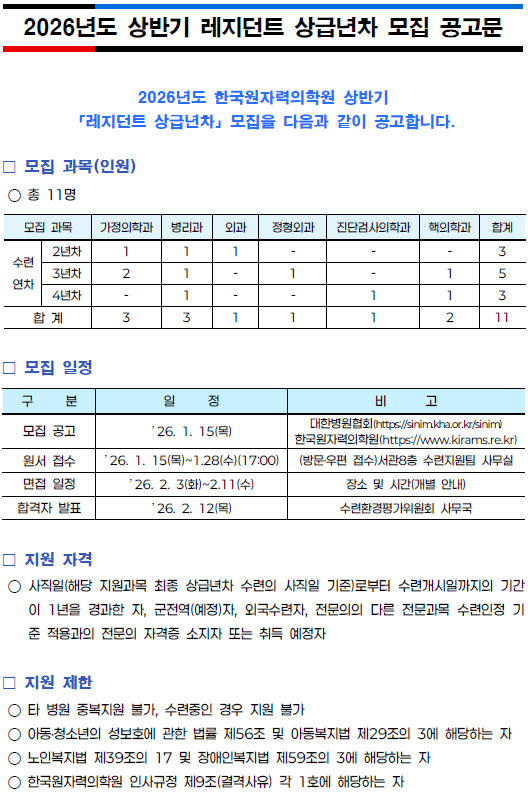 2026년도 상반기 레지던트 상급년차 모집 공고문

2026년도 한국원자력의학원 상반기 「레지던트 상급년차」 모집을 다음과 같이 공고합니다.

□ 모집 과목(인원)

○ 총 11명

| 모집 과목 | | 가정의학과 | 병리과 | 외과 | 정형외과 | 진단검사의학과 | 핵의학과 | 합계 |
|---|---|---|---|---|---|---|---|---|
| 수련 연차 | 2년차 | 1 | 1 | 1 | - | - | - | 3 |
| | 3년차 | 2 | 1 | - | 1 | - | 1 | 5 |
| | 4년차 | - | 1 | - | - | 1 | 1 | 3 |
| 합 계 | | 3 | 3 | 1 | 1 | 1 | 2 | 11 |

□ 모집 일정

| 구 분 | 일 정 | 비 고 |
|---|---|---|
| 모집 공고 | '26. 1. 15(목) | 대한병원협회(https://sinim.kha.or.kr/sinim) 한국원자력의학원(https://www.kirams.re.kr) |
| 원서 접수 | '26. 1. 15(목)~1.28(수)(17:00) | (방문·우편 접수)서관8층 수련지원팀 사무실 |
| 면접 일정 | '26. 2. 3(화)~2.11(수) | 장소 및 시간(개별 안내) |
| 합격자 발표 | '26. 2. 12(목) | 수련환경평가위원회 사무국 |

□ 지원 자격

○ 사직일(해당 지원과목 최종 상급년차 수련의 사직일 기준)로부터 수련개시일까지의 기간이 1년을 경과한 자, 군전역(예정)자, 외국수련자, 전문의의 다른 전문과목 수련인정 기준 적용과의 전문의 자격증 소지자 또는 취득 예정자

□ 지원 제한

○ 타 병원 중복지원 불가, 수련중인 경우 지원 불가
○ 아동·청소년의 성보호에 관한 법률 제56조 및 아동복지법 제29조의 3에 해당하는 자
○ 노인복지법 제39조의 17 및 장애인복지법 제59조의 3에 해당하는 자
○ 한국원자력의학원 인사규정 제9조(결격사유) 각 1호에 해당하는 자